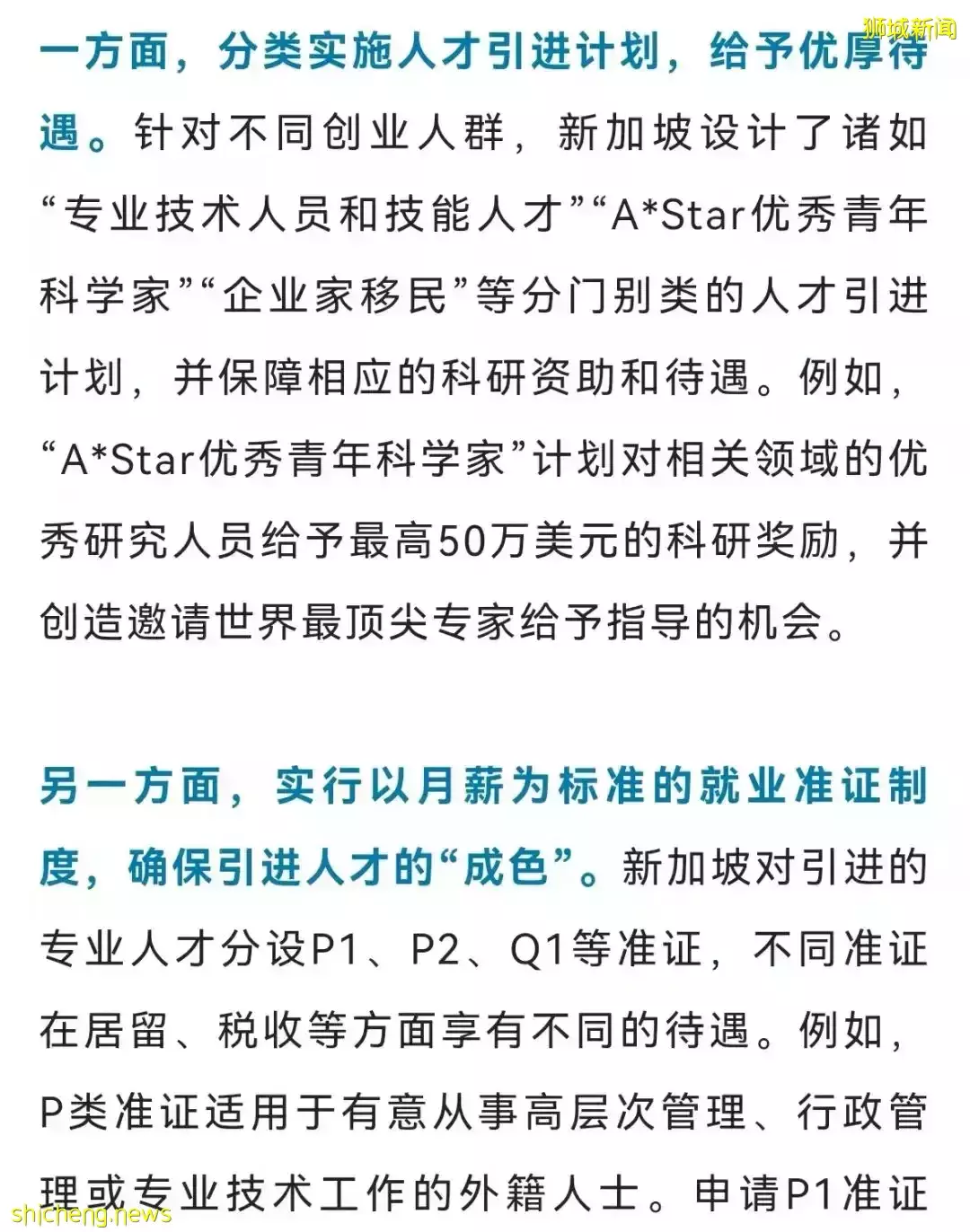 狮城新闻

一方面，分类实施人才引进计划，给予优厚待遇。针对不同创业人群，新加坡设计了诸如“专业技术人员和技能人才”“A*Star优秀青年科学家”“企业家移民”等分门别类的人才引进计划，并保障相应的科研资助和待遇。例如，“A*Star优秀青年科学家”计划对相关领域的优秀研究人员给予最高50万美元的科研奖励，并创造邀请世界最顶尖专家给予指导的机会。

另一方面，实行以月薪为标准的就业准证制度，确保引进人才的“成色”。新加坡对引进的专业人才分设P1、P2、Q1等准证，不同准证在居留、税收等方面享有不同的待遇。例如，P类准证适用于有意从事高层次管理、行政管理或专业技术工作的外籍人士。申请P1准证

shicheng.news